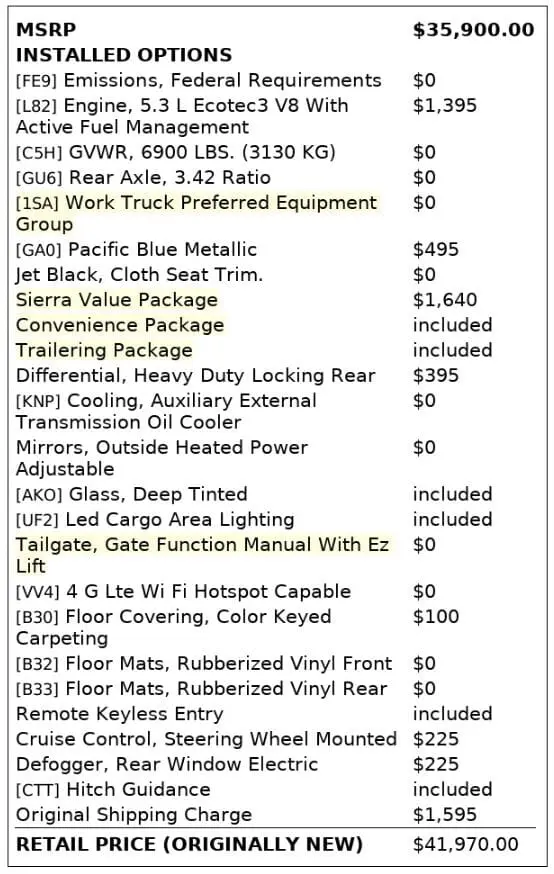 | MSRP | $35,900.00 |
|---|---|
| INSTALLED OPTIONS | |
| [FE9] Emissions, Federal Requirements | $0 |
| [L82] Engine, 5.3 L Ecotec3 V8 With Active Fuel Management | $1,395 |
| [C5H] GVWR, 6900 LBS. (3130 KG) | $0 |
| [GU6] Rear Axle, 3.42 Ratio | $0 |
| [1SA] Work Truck Preferred Equipment Group | $0 |
| [GA0] Pacific Blue Metallic | $495 |
| Jet Black, Cloth Seat Trim. | $0 |
| Sierra Value Package | $1,640 |
| Convenience Package | included |
| Trailering Package | included |
| Differential, Heavy Duty Locking Rear | $395 |
| [KNP] Cooling, Auxiliary External Transmission Oil Cooler | $0 |
| Mirrors, Outside Heated Power Adjustable | $0 |
| [AKO] Glass, Deep Tinted | included |
| [UF2] Led Cargo Area Lighting | included |
| Tailgate, Gate Function Manual With Ez Lift | $0 |
| [VV4] 4 G Lte Wi Fi Hotspot Capable | $0 |
| [B30] Floor Covering, Color Keyed Carpeting | $100 |
| [B32] Floor Mats, Rubberized Vinyl Front | $0 |
| [B33] Floor Mats, Rubberized Vinyl Rear | $0 |
| Remote Keyless Entry | included |
| Cruise Control, Steering Wheel Mounted | $225 |
| Defogger, Rear Window Electric | $225 |
| [CTT] Hitch Guidance | included |
| Original Shipping Charge | $1,595 |
| RETAIL PRICE (ORIGINALLY NEW) | $41,970.00 |